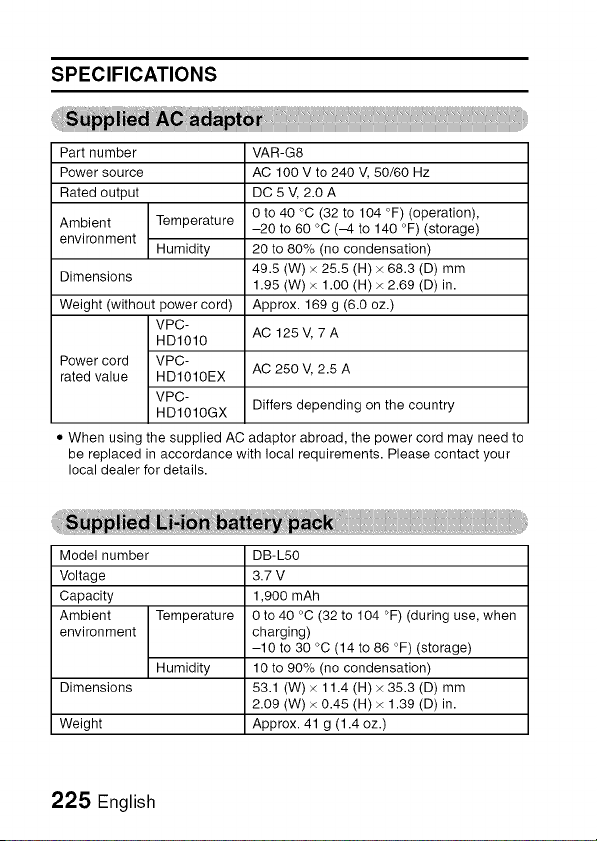 SPECIFICATIONS

Supplied AC adaptor

| Part number | | VAR-G8 |
|---|---|---|
| Power source | | AC 100 V to 240 V, 50/60 Hz |
| Rated output | | DC 5 V, 2.0 A |
| Ambient environment | Temperature | 0 to 40 °C (32 to 104 °F) (operation), –20 to 60 °C (–4 to 140 °F) (storage) |
| | Humidity | 20 to 80% (no condensation) |
| Dimensions | | 49.5 (W) × 25.5 (H) × 68.3 (D) mm 1.95 (W) × 1.00 (H) × 2.69 (D) in. |
| Weight (without power cord) | | Approx. 169 g (6.0 oz.) |
| Power cord rated value | VPC-HD1010 | AC 125 V, 7 A |
| | VPC-HD1010EX | AC 250 V, 2.5 A |
| | VPC-HD1010GX | Differs depending on the country |

• When using the supplied AC adaptor abroad, the power cord may need to be replaced in accordance with local requirements. Please contact your local dealer for details.

Supplied Li-ion battery pack

| Model number | | DB-L50 |
|---|---|---|
| Voltage | | 3.7 V |
| Capacity | | 1,900 mAh |
| Ambient environment | Temperature | 0 to 40 °C (32 to 104 °F) (during use, when charging) –10 to 30 °C (14 to 86 °F) (storage) |
| | Humidity | 10 to 90% (no condensation) |
| Dimensions | | 53.1 (W) × 11.4 (H) × 35.3 (D) mm 2.09 (W) × 0.45 (H) × 1.39 (D) in. |
| Weight | | Approx. 41 g (1.4 oz.) |

225 English